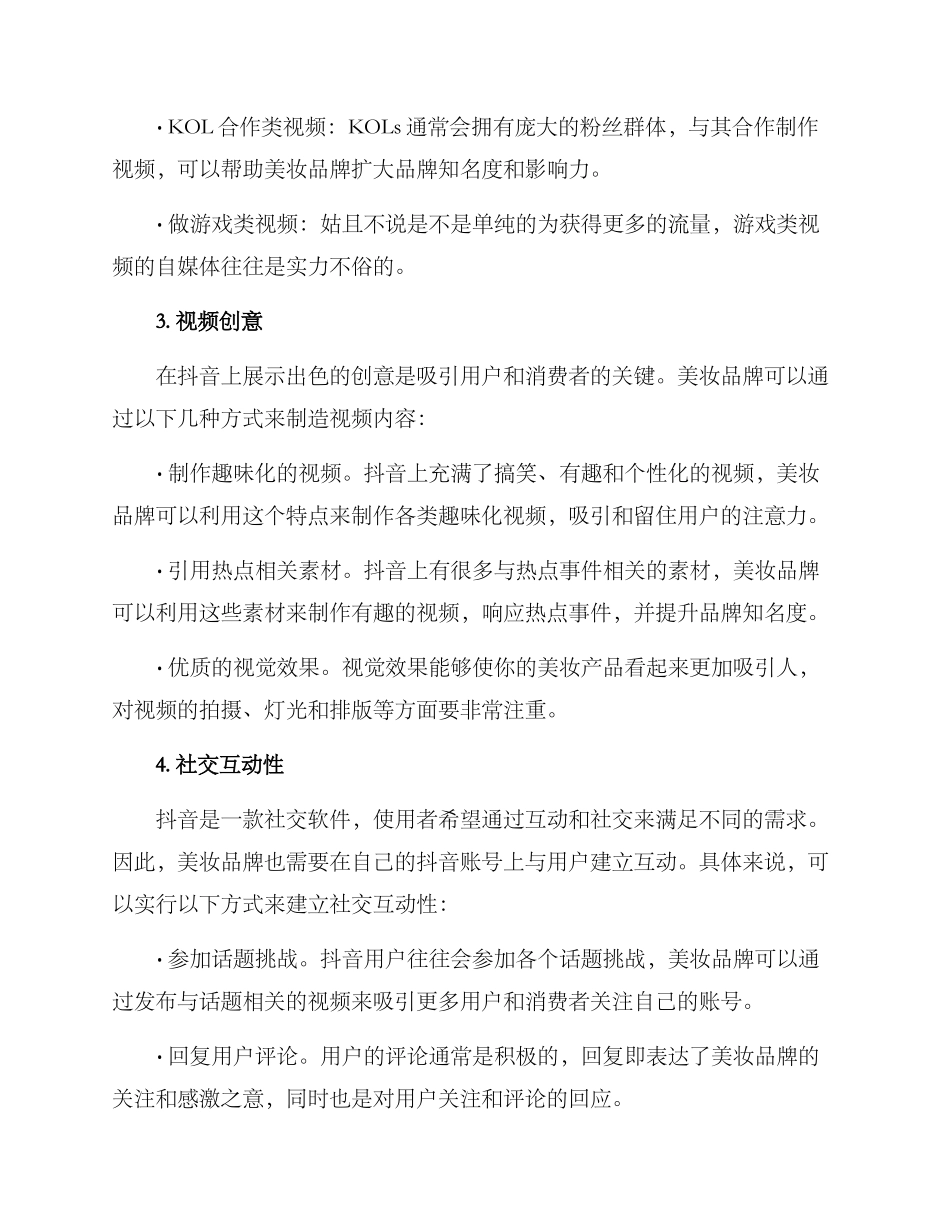 · KOL 合作类视频：KOLs 通常会拥有庞大的粉丝群体，与其合作制作视频，可以帮助美妆品牌扩大品牌知名度和影响力。

· 做游戏类视频：姑且不说是不是单纯的为获得更多的流量，游戏类视频的自媒体往往是实力不俗的。

3. 视频创意

在抖音上展示出色的创意是吸引用户和消费者的关键。美妆品牌可以通过以下几种方式来制造视频内容：

· 制作趣味化的视频。抖音上充满了搞笑、有趣和个性化的视频，美妆品牌可以利用这个特点来制作各类趣味化视频，吸引和留住用户的注意力。

· 引用热点相关素材。抖音上有很多与热点事件相关的素材，美妆品牌可以利用这些素材来制作有趣的视频，响应热点事件，并提升品牌知名度。

· 优质的视觉效果。视觉效果能够使你的美妆产品看起来更加吸引人，对视频的拍摄、灯光和排版等方面要非常注重。

4. 社交互动性

抖音是一款社交软件，使用者希望通过互动和社交来满足不同的需求。因此，美妆品牌也需要在自己的抖音账号上与用户建立互动。具体来说，可以实行以下方式来建立社交互动性：

· 参加话题挑战。抖音用户往往会参加各个话题挑战，美妆品牌可以通过发布与话题相关的视频来吸引更多用户和消费者关注自己的账号。

· 回复用户评论。用户的评论通常是积极的，回复即表达了美妆品牌的关注和感激之意，同时也是对用户关注和评论的回应。